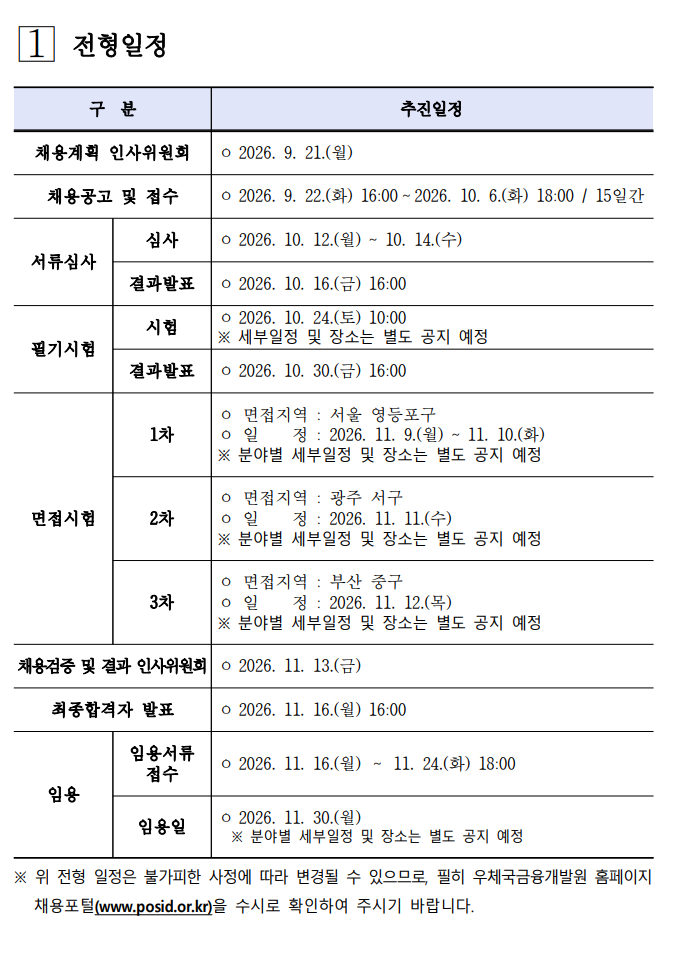 1 전형일정

| 구 분 | | 추진일정 |
|---|---|---|
| 채용계획 인사위원회 | | ○ 2026. 9. 21.(월) |
| 채용공고 및 접수 | | ○ 2026. 9. 22.(화) 16:00 ~ 2026. 10. 6.(화) 18:00 / 15일간 |
| 서류심사 | 심사 | ○ 2026. 10. 12.(월) ~ 10. 14.(수) |
| | 결과발표 | ○ 2026. 10. 16.(금) 16:00 |
| 필기시험 | 시험 | ○ 2026. 10. 24.(토) 10:00 ※ 세부일정 및 장소는 별도 공지 예정 |
| | 결과발표 | ○ 2026. 10. 30.(금) 16:00 |
| 면접시험 | 1차 | ○ 면접지역 : 서울 영등포구 ○ 일 정 : 2026. 11. 9.(월) ~ 11. 10.(화) ※ 분야별 세부일정 및 장소는 별도 공지 예정 |
| | 2차 | ○ 면접지역 : 광주 서구 ○ 일 정 : 2026. 11. 11.(수) ※ 분야별 세부일정 및 장소는 별도 공지 예정 |
| | 3차 | ○ 면접지역 : 부산 중구 ○ 일 정 : 2026. 11. 12.(목) ※ 분야별 세부일정 및 장소는 별도 공지 예정 |
| 채용검증 및 결과 인사위원회 | | ○ 2026. 11. 13.(금) |
| 최종합격자 발표 | | ○ 2026. 11. 16.(월) 16:00 |
| 임용 | 임용서류 접수 | ○ 2026. 11. 16.(월) ~ 11. 24.(화) 18:00 |
| | 임용일 | ○ 2026. 11. 30.(월) ※ 분야별 세부일정 및 장소는 별도 공지 예정 |

※ 위 전형 일정은 불가피한 사정에 따라 변경될 수 있으므로, 필히 우체국금융개발원 홈페이지 채용포털(www.posid.or.kr)을 수시로 확인하여 주시기 바랍니다.